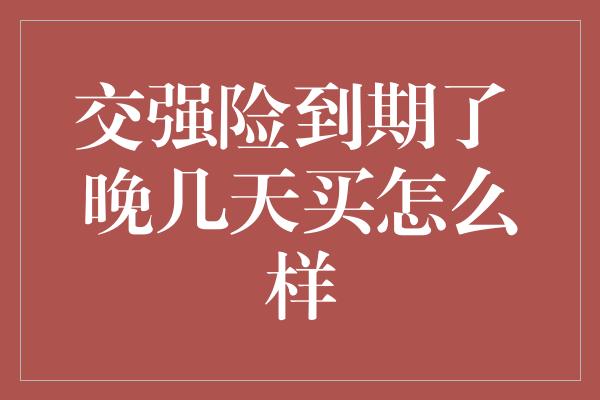 交强险到期了晚几天买怎么样